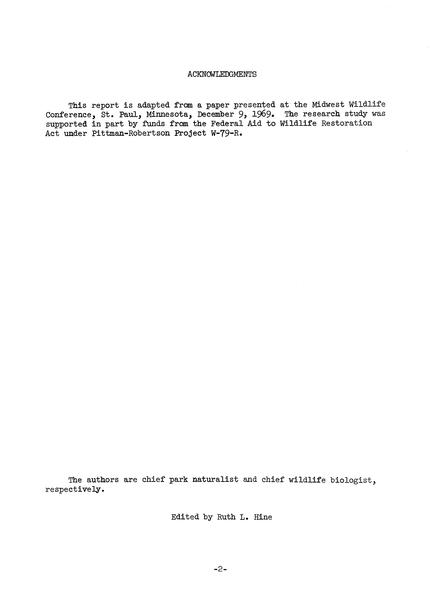 ACKNOWLEDGMENTS

This report is adapted from a paper presented at the Midwest Wildlife Conference, St. Paul, Minnesota, December 9, 1969. The research study was supported in part by funds from the Federal Aid to Wildlife Restoration Act under Pittman-Robertson Project W-79-R.

The authors are chief park naturalist and chief wildlife biologist, respectively.

Edited by Ruth L. Hine

-2-